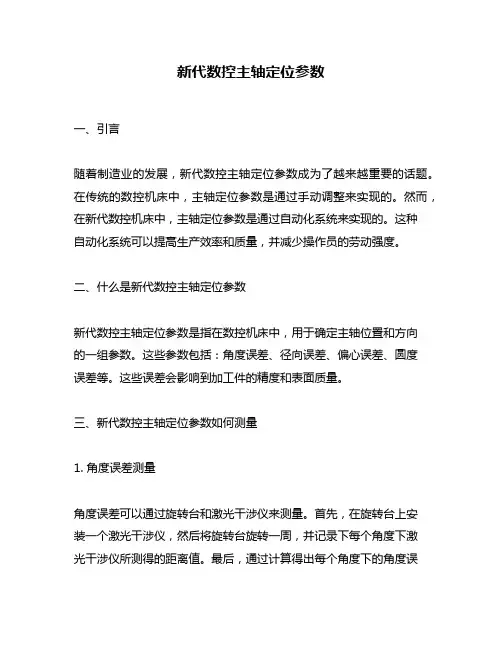 新代数控主轴定位参数

一、引言

随着制造业的发展，新代数控主轴定位参数成为了越来越重要的话题。在传统的数控机床中，主轴定位参数是通过手动调整来实现的。然而，在新代数控机床中，主轴定位参数是通过自动化系统来实现的。这种自动化系统可以提高生产效率和质量，并减少操作员的劳动强度。

二、什么是新代数控主轴定位参数

新代数控主轴定位参数是指在数控机床中，用于确定主轴位置和方向的一组参数。这些参数包括：角度误差、径向误差、偏心误差、圆度误差等。这些误差会影响到加工件的精度和表面质量。

三、新代数控主轴定位参数如何测量

1. 角度误差测量

角度误差可以通过旋转台和激光干涉仪来测量。首先，在旋转台上安装一个激光干涉仪，然后将旋转台旋转一周，并记录下每个角度下激光干涉仪所测得的距离值。最后，通过计算得出每个角度下的角度误